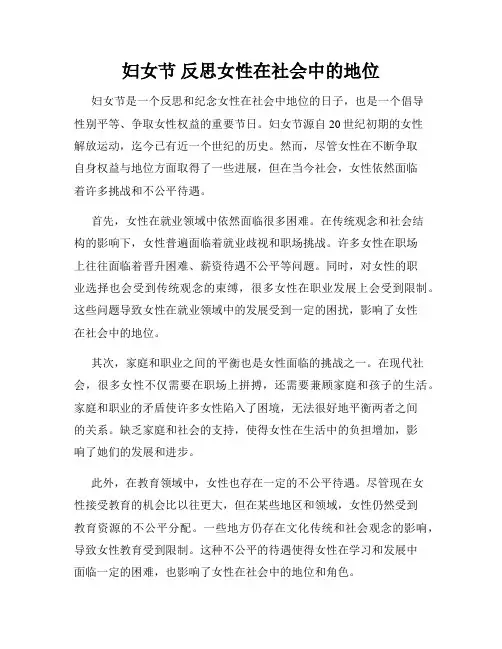 妇女节 反思女性在社会中的地位

妇女节是一个反思和纪念女性在社会中地位的日子，也是一个倡导性别平等、争取女性权益的重要节日。妇女节源自20世纪初期的女性解放运动，迄今已有近一个世纪的历史。然而，尽管女性在不断争取自身权益与地位方面取得了一些进展，但在当今社会，女性依然面临着许多挑战和不公平待遇。

首先，女性在就业领域中依然面临很多困难。在传统观念和社会结构的影响下，女性普遍面临着就业歧视和职场挑战。许多女性在职场上往往面临着晋升困难、薪资待遇不公平等问题。同时，对女性的职业选择也会受到传统观念的束缚，很多女性在职业发展上会受到限制。这些问题导致女性在就业领域中的发展受到一定的困扰，影响了女性在社会中的地位。

其次，家庭和职业之间的平衡也是女性面临的挑战之一。在现代社会，很多女性不仅需要在职场上拼搏，还需要兼顾家庭和孩子的生活。家庭和职业的矛盾使许多女性陷入了困境，无法很好地平衡两者之间的关系。缺乏家庭和社会的支持，使得女性在生活中的负担增加，影响了她们的发展和进步。

此外，在教育领域中，女性也存在一定的不公平待遇。尽管现在女性接受教育的机会比以往更大，但在某些地区和领域，女性仍然受到教育资源的不公平分配。一些地方仍存在文化传统和社会观念的影响，导致女性教育受到限制。这种不公平的待遇使得女性在学习和发展中面临一定的困难，也影响了女性在社会中的地位和角色。